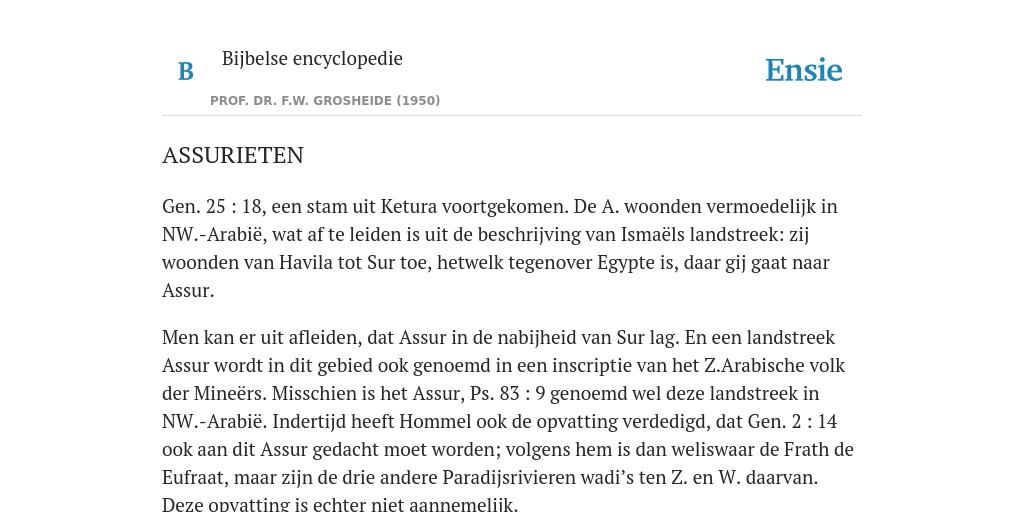 B

Bijbelse encyclopedie

PROF. DR. F.W. GROSHEIDE (1950)

Ensie

ASSURIETEN

Gen. 25 : 18, een stam uit Ketura voortgekomen. De A. woonden vermoedelijk in NW.-Arabië, wat af te leiden is uit de beschrijving van Ismaëls landstreek: zij woonden van Havila tot Sur toe, hetwelk tegenover Egypte is, daar gij gaat naar Assur.

Men kan er uit afleiden, dat Assur in de nabijheid van Sur lag. En een landstreek Assur wordt in dit gebied ook genoemd in een inscriptie van het Z.Arabische volk der Mineërs. Misschien is het Assur, Ps. 83 : 9 genoemd wel deze landstreek in NW.-Arabië. Indertijd heeft Hommel ook de opvatting verdedigd, dat Gen. 2 : 14 ook aan dit Assur gedacht moet worden; volgens hem is dan weliswaar de Frath de Eufraat, maar zijn de drie andere Paradijsrivieren wadi's ten Z. en W. daarvan. Deze opvatting is echter niet aannemelijk.